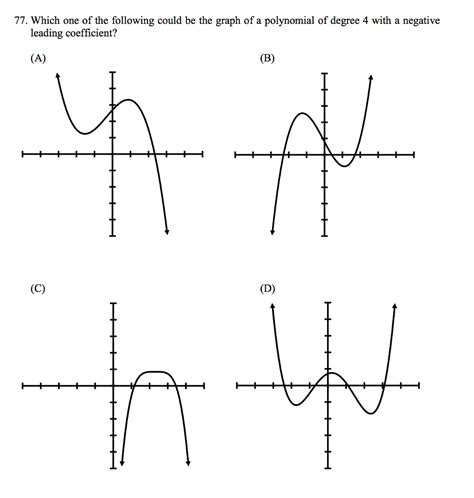 77. Which one of the following could be the graph of a polynomial of degree 4 with a negative leading coefficient?

(A)

(B)

(C)

(D)